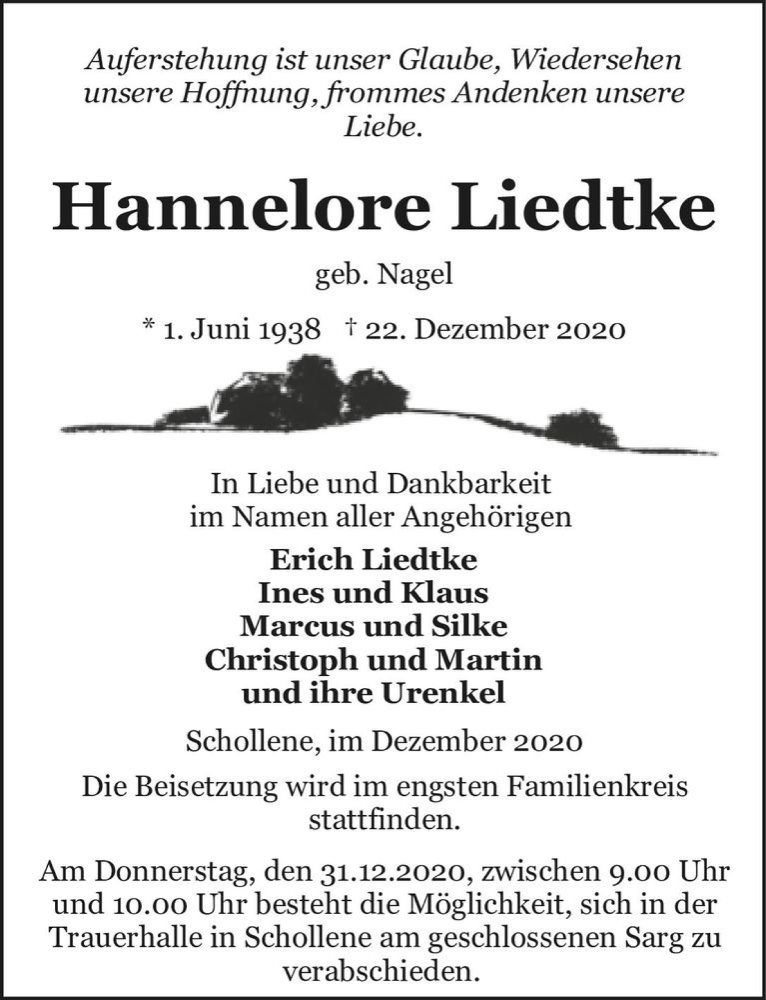 Auferstehung ist unser Glaube, Wiedersehen unsere Hoffnung, frommes Andenken unsere Liebe.

Hannelore Liedtke

geb. Nagel

* 1. Juni 1938 † 22. Dezember 2020

In Liebe und Dankbarkeit
im Namen aller Angehörigen

Erich Liedtke
Ines und Klaus
Marcus und Silke
Christoph und Martin
und ihre Urenkel

Schollene, im Dezember 2020

Die Beisetzung wird im engsten Familienkreis stattfinden.

Am Donnerstag, den 31.12.2020, zwischen 9.00 Uhr und 10.00 Uhr besteht die Möglichkeit, sich in der Trauerhalle in Schollene am geschlossenen Sarg zu verabschieden.